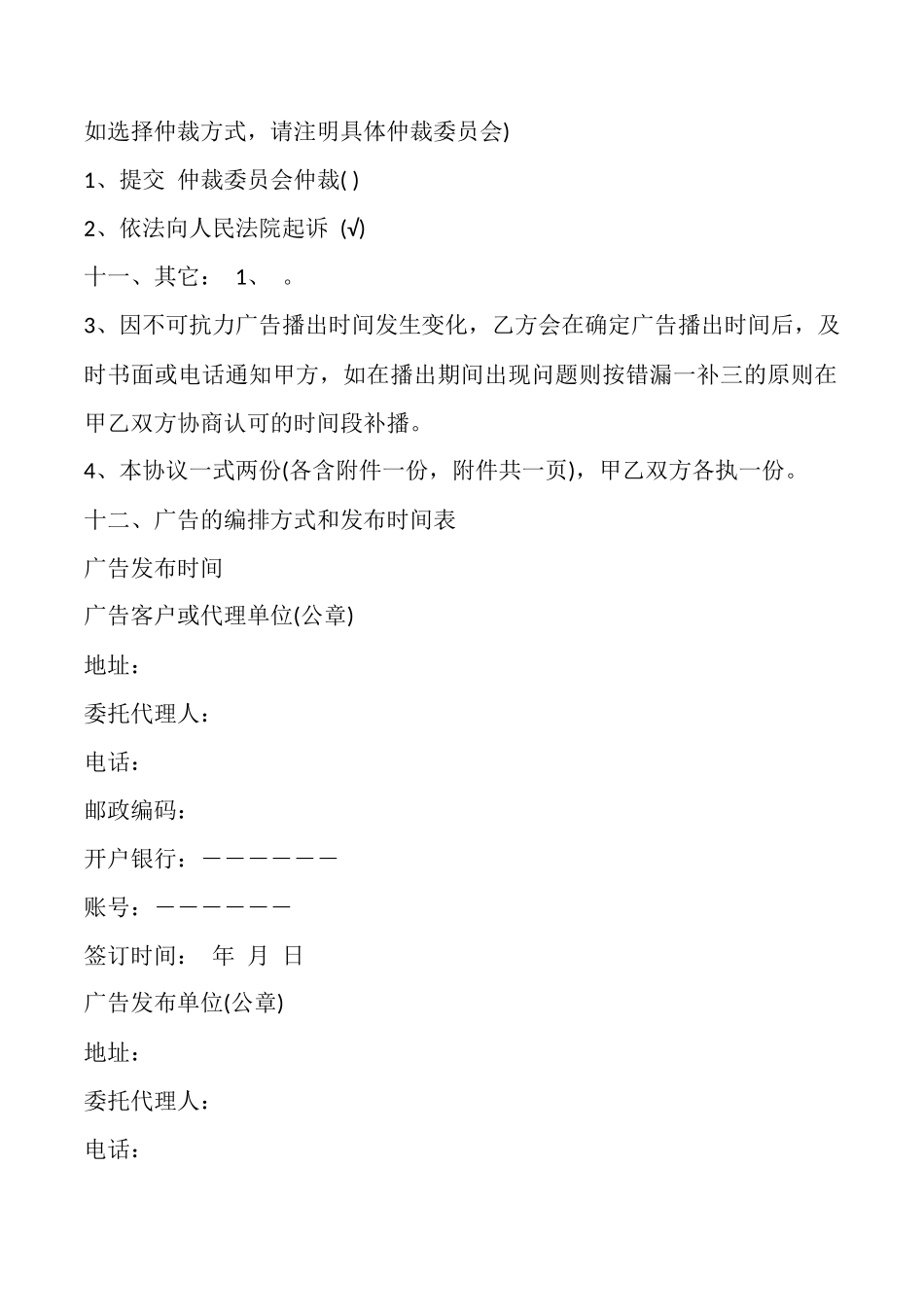 如选择仲裁方式，请注明具体仲裁委员会)

1、提交 仲裁委员会仲裁( )

2、依法向人民法院起诉 (√)

十一、其它： 1、 。

3、因不可抗力广告播出时间发生变化，乙方会在确定广告播出时间后，及时书面或电话通知甲方，如在播出期间出现问题则按错漏一补三的原则在甲乙双方协商认可的时间段补播。

4、本协议一式两份(各含附件一份，附件共一页)，甲乙双方各执一份。

十二、广告的编排方式和发布时间表

广告发布时间

广告客户或代理单位(公章)

地址：

委托代理人：

电话：

邮政编码：

开户银行：——————

账号：——————

签订时间： 年 月 日

广告发布单位(公章)

地址：

委托代理人：

电话：